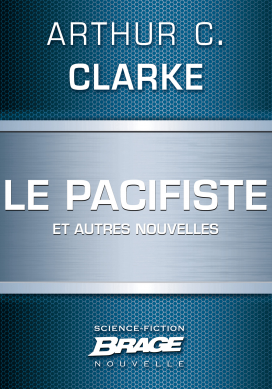 ARTHUR C.
CLARKE

LE PACIFISTE
ET AUTRES NOUVELLES

SCIENCE-FICTION
BRAGE
NOUVELLE